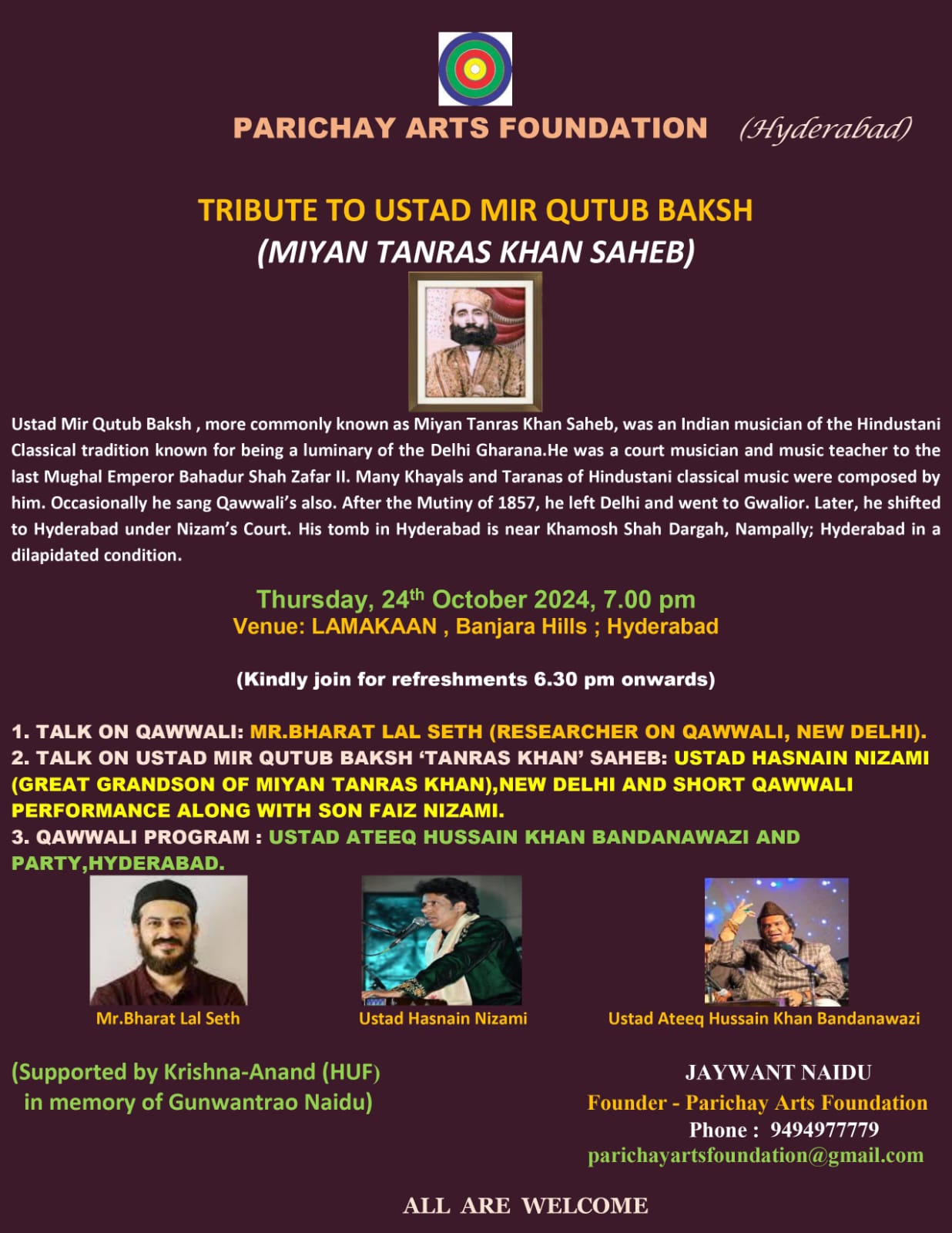 PARICHAY ARTS FOUNDATION (Hyderabad)

TRIBUTE TO USTAD MIR QUTUB BAKSH
(MIYAN TANRAS KHAN SAHEB)

Ustad Mir Qutub Baksh , more commonly known as Miyan Tanras Khan Saheb, was an Indian musician of the Hindustani Classical tradition known for being a luminary of the Delhi Gharana.He was a court musician and music teacher to the last Mughal Emperor Bahadur Shah Zafar II. Many Khayals and Taranas of Hindustani classical music were composed by him. Occasionally he sang Qawwali's also. After the Mutiny of 1857, he left Delhi and went to Gwalior. Later, he shifted to Hyderabad under Nizam's Court. His tomb in Hyderabad is near Khamosh Shah Dargah, Nampally; Hyderabad in a dilapidated condition.

Thursday, 24$^{th}$ October 2024, 7.00 pm
Venue: LAMAKAAN , Banjara Hills ; Hyderabad

(Kindly join for refreshments 6.30 pm onwards)

1. TALK ON QAWWALI: MR.BHARAT LAL SETH (RESEARCHER ON QAWWALI, NEW DELHI).
2. TALK ON USTAD MIR QUTUB BAKSH 'TANRAS KHAN' SAHEB: USTAD HASNAIN NIZAMI (GREAT GRANDSON OF MIYAN TANRAS KHAN),NEW DELHI AND SHORT QAWWALI PERFORMANCE ALONG WITH SON FAIZ NIZAMI.
3. QAWWALI PROGRAM : USTAD ATEEQ HUSSAIN KHAN BANDANAWAZI AND PARTY,HYDERABAD.

Mr.Bharat Lal Seth

Ustad Hasnain Nizami

Ustad Ateeq Hussain Khan Bandanawazi

(Supported by Krishna-Anand (HUF) in memory of Gunwantrao Naidu)

JAYWANT NAIDU
Founder - Parichay Arts Foundation
Phone : 9494977779
parichayartsfoundation@gmail.com

ALL ARE WELCOME